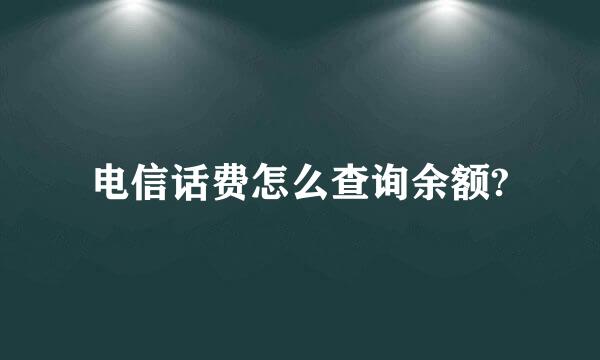 电信话费怎么查询余额?